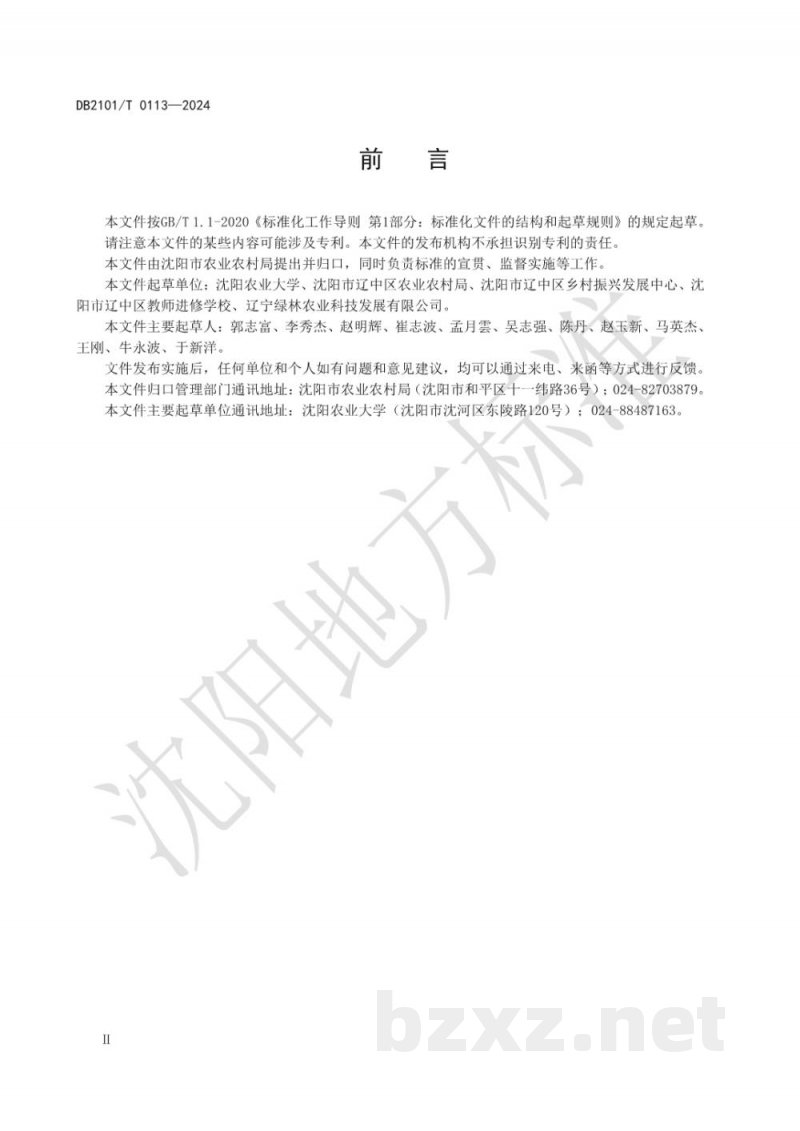 DB2101/T 0113—2024

前　言

本文件按GB/T 1.1-2020《标准化工作导则 第1部分：标准化文件的结构和起草规则》的规定起草。

请注意本文件的某些内容可能涉及专利。本文件的发布机构不承担识别专利的责任。

本文件由沈阳市农业农村局提出并归口，同时负责标准的宣贯、监督实施等工作。

本文件起草单位：沈阳农业大学、沈阳市辽中区农业农村局、沈阳市辽中区乡村振兴发展中心、沈阳市辽中区教师进修学校、辽宁绿林农业科技发展有限公司。

本文件主要起草人：郭志富、李秀杰、赵明辉、崔志波、孟月雲、吴志强、陈丹、赵玉新、马英杰、王刚、牛永波、于新洋。

文件发布实施后，任何单位和个人如有问题和意见建议，均可以通过来电、来函等方式进行反馈。

本文件归口管理部门通讯地址：沈阳市农业农村局（沈阳市和平区十一纬路36号）；024-82703879。

本文件主要起草单位通讯地址：沈阳农业大学（沈阳市沈河区东陵路120号）；024-88487163。

沈阳地方标准

bzxz.net

II